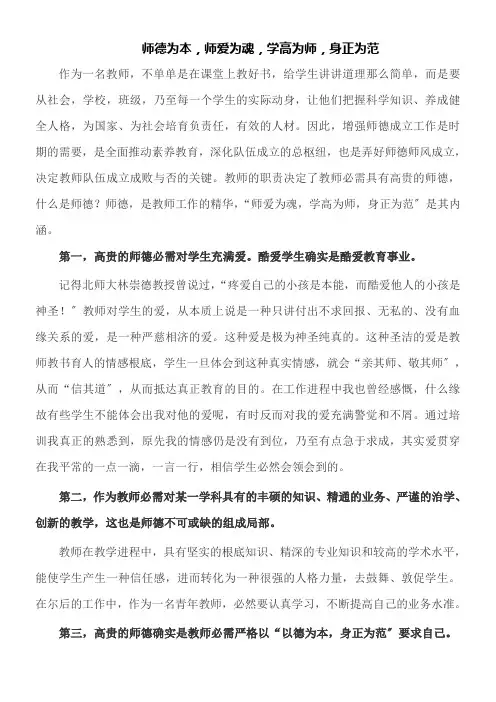 师德为本，师爱为魂，学高为师，身正为范

作为一名教师，不单单是在课堂上教好书，给学生讲讲道理那么简单，而是要从社会，学校，班级，乃至每一个学生的实际动身，让他们把握科学知识、养成健全人格，为国家、为社会培育负责任，有效的人材。因此，增强师德成立工作是时期的需要，是全面推动素养教育，深化队伍成立的总枢纽，也是弄好师德师风成立，决定教师队伍成立成败与否的关键。教师的职责决定了教师必需具有高贵的师德，什么是师德？师德，是教师工作的精华，“师爱为魂，学高为师，身正为范”是其内涵。

第一，高贵的师德必需对学生充满爱。酷爱学生确实是酷爱教育事业。

记得北师大林崇德教授曾说过，“疼爱自己的小孩是本能，而酷爱他人的小孩是神圣！”教师对学生的爱，从本质上说是一种只讲付出不求回报、无私的、没有血缘关系的爱，是一种严慈相济的爱。这种爱是极为神圣纯真的。这种圣洁的爱是教师教书育人的情感根底，学生一旦体会到这种真实情感，就会“亲其师、敬其师”，从而“信其道”，从而抵达真正教育的目的。在工作进程中我也曾经感慨，什么缘故有些学生不能体会出我对他的爱呢，有时反而对我的爱充满警觉和不屑。通过培训我真正的熟悉到，原先我的情感仍是没有到位，乃至有点急于求成，其实爱贯穿在我平常的一点一滴，一言一行，相信学生必然会领会到的。

第二，作为教师必需对某一学科具有的丰硕的知识、精通的业务、严谨的治学、创新的教学，这也是师德不可或缺的组成局部。

教师在教学进程中，具有坚实的根底知识、精深的专业知识和较高的学术水平，能使学生产生一种信任感，进而转化为一种很强的人格力量，去鼓舞、敦促学生。在尔后的工作中，作为一名青年教师，必然要认真学习，不断提高自己的业务水准。

第三，高贵的师德确实是教师必需严格以“以德为本，身正为范”要求自己。